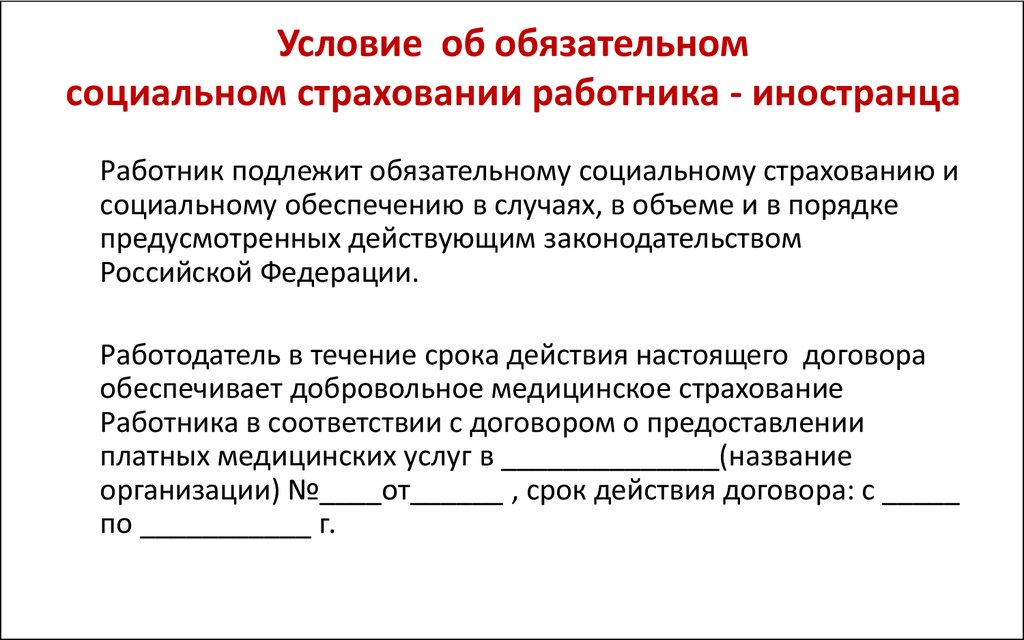 Условие об обязательном социальном страховании работника - иностранца

Работник подлежит обязательному социальному страхованию и социальному обеспечению в случаях, в объеме и в порядке предусмотренных действующим законодательством Российской Федерации.

Работодатель в течение срока действия настоящего договора обеспечивает добровольное медицинское страхование Работника в соответствии с договором о предоставлении платных медицинских услуг в ______________(название организации) №____от______ , срок действия договора: с _____ по ___________ г.